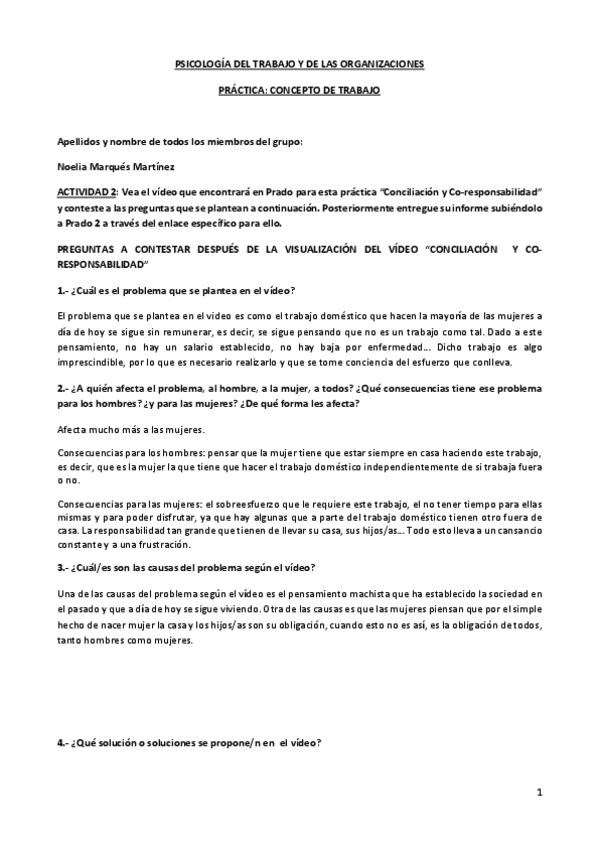 PSICOLOGÍA DEL TRABAJO Y DE LAS ORGANIZACIONES

PRÁCTICA: CONCEPTO DE TRABAJO

Apellidos y nombre de todos los miembros del grupo:

Noelia Marqués Martínez

ACTIVIDAD 2: Vea el vídeo que encontrará en Prado para esta práctica "Conciliación y Co-responsabilidad" y conteste a las preguntas que se plantean a continuación. Posteriormente entregue su informe subiéndolo a Prado 2 a través del enlace específico para ello.

PREGUNTAS A CONTESTAR DESPUÉS DE LA VISUALIZACIÓN DEL VÍDEO "CONCILIACIÓN Y CO-RESPONSABILIDAD"

1.- ¿Cuál es el problema que se plantea en el vídeo?

El problema que se plantea en el video es como el trabajo doméstico que hacen la mayoría de las mujeres a día de hoy se sigue sin remunerar, es decir, se sigue pensando que no es un trabajo como tal. Dado a este pensamiento, no hay un salario establecido, no hay baja por enfermedad… Dicho trabajo es algo imprescindible, por lo que es necesario realizarlo y que se tome conciencia del esfuerzo que conlleva.

2.- ¿A quién afecta el problema, al hombre, a la mujer, a todos? ¿Qué consecuencias tiene ese problema para los hombres? ¿y para las mujeres? ¿De qué forma les afecta?

Afecta mucho más a las mujeres.

Consecuencias para los hombres: pensar que la mujer tiene que estar siempre en casa haciendo este trabajo, es decir, que es la mujer la que tiene que hacer el trabajo doméstico independientemente de si trabaja fuera o no.

Consecuencias para las mujeres: el sobreesfuerzo que le requiere este trabajo, el no tener tiempo para ellas mismas y para poder disfrutar, ya que hay algunas que a parte del trabajo doméstico tienen otro fuera de casa. La responsabilidad tan grande que tienen de llevar su casa, sus hijos/as… Todo esto lleva a un cansancio constante y a una frustración.

3.- ¿Cuál/es son las causas del problema según el vídeo?

Una de las causas del problema según el vídeo es el pensamiento machista que ha establecido la sociedad en el pasado y que a día de hoy se sigue viviendo. Otra de las causas es que las mujeres piensan que por el simple hecho de nacer mujer la casa y los hijos/as son su obligación, cuando esto no es así, es la obligación de todos, tanto hombres como mujeres.

4.- ¿Qué solución o soluciones se propone/n en el vídeo?

1